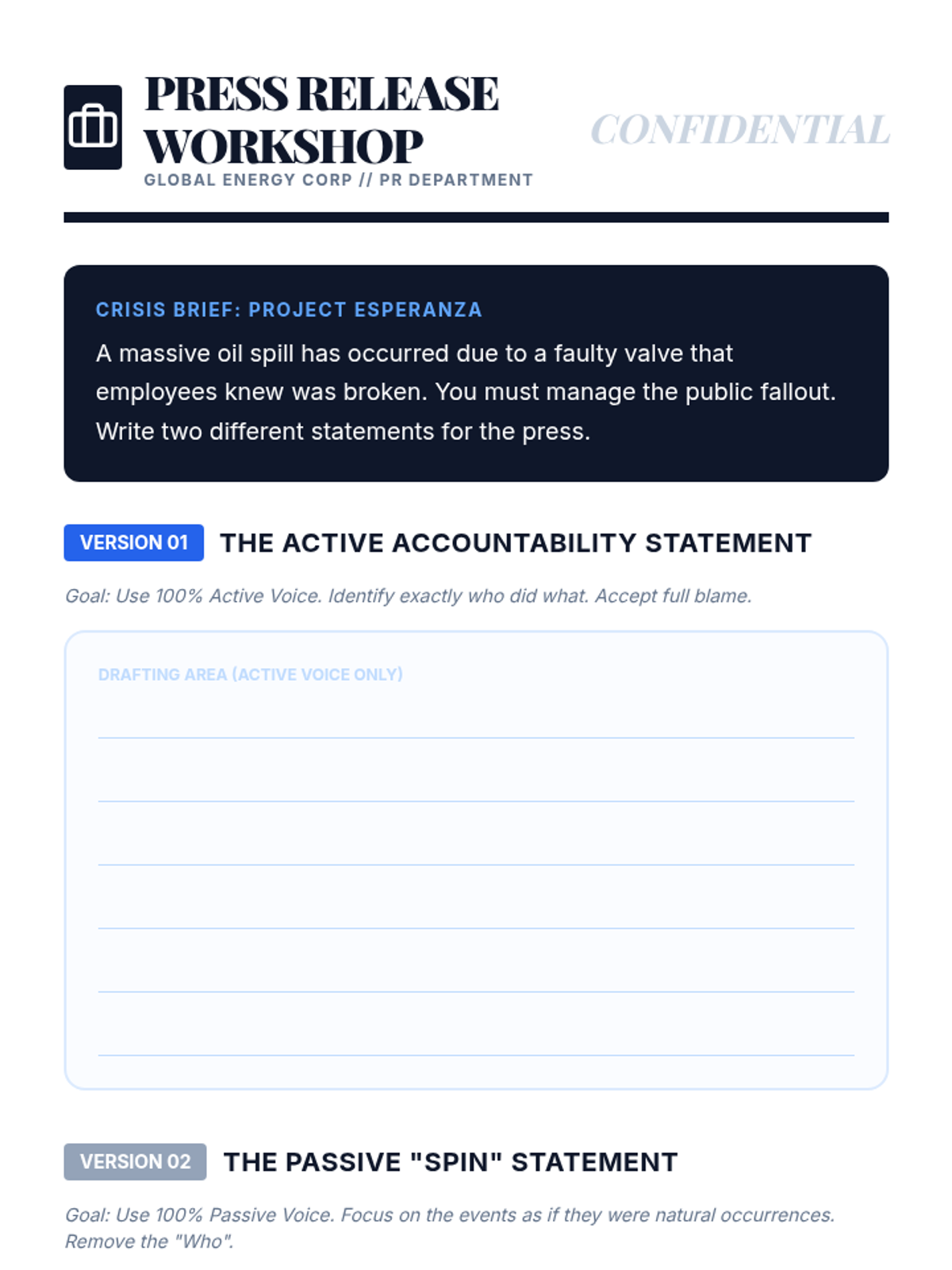 PRESS RELEASE WORKSHOP
GLOBAL ENERGY CORP // PR DEPARTMENT

CONFIDENTIAL

CRISIS BRIEF: PROJECT ESPERANZA
A massive oil spill has occurred due to a faulty valve that employees knew was broken. You must manage the public fallout. Write two different statements for the press.

VERSION 01 THE ACTIVE ACCOUNTABILITY STATEMENT

Goal: Use 100% Active Voice. Identify exactly who did what. Accept full blame.

DRAFTING AREA (ACTIVE VOICE ONLY)

VERSION 02 THE PASSIVE "SPIN" STATEMENT

Goal: Use 100% Passive Voice. Focus on the events as if they were natural occurrences. Remove the "Who".